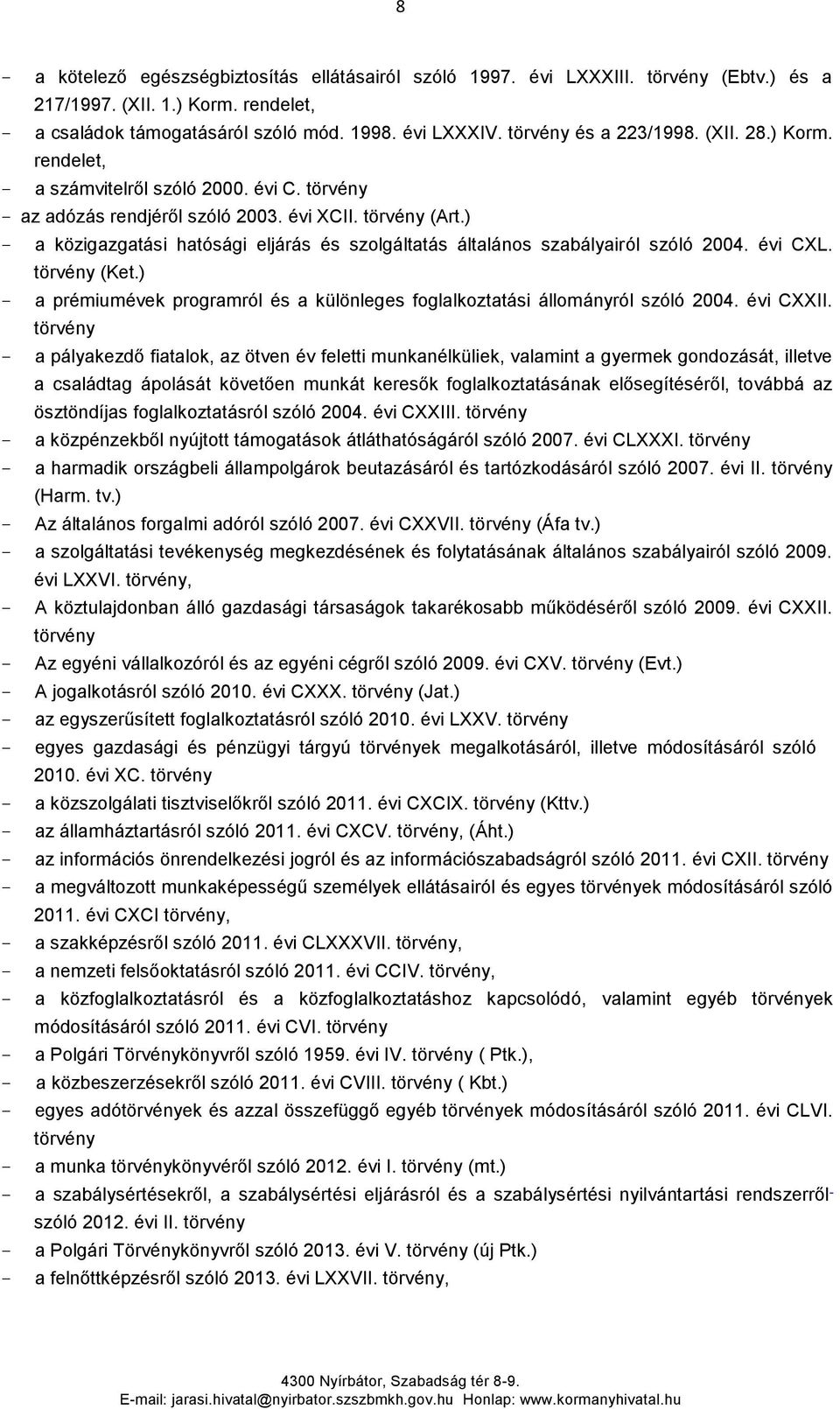 8

- a kötelező egészségbiztosítás ellátásairól szóló 1997. évi LXXXIII. törvény (Ebtv.) és a 217/1997. (XII. 1.) Korm. rendelet,
- a családok támogatásáról szóló mód. 1998. évi LXXXIV. törvény és a 223/1998. (XII. 28.) Korm. rendelet,
- a számvitelről szóló 2000. évi C. törvény
- az adózás rendjéről szóló 2003. évi XCII. törvény (Art.)
- a közigazgatási hatósági eljárás és szolgáltatás általános szabályairól szóló 2004. évi CXL. törvény (Ket.)
- a prémiumévek programról és a különleges foglalkoztatási állományról szóló 2004. évi CXXII. törvény
- a pályakezdő fiatalok, az ötven év feletti munkanélküliek, valamint a gyermek gondozását, illetve a családtag ápolását követően munkát keresők foglalkoztatásának elősegítéséről, továbbá az ösztöndíjas foglalkoztatásról szóló 2004. évi CXXIII. törvény
- a közpénzekből nyújtott támogatások átláthatóságáról szóló 2007. évi CLXXXI. törvény
- a harmadik országbeli állampolgárok beutazásáról és tartózkodásáról szóló 2007. évi II. törvény (Harm. tv.)
- Az általános forgalmi adóról szóló 2007. évi CXXVII. törvény (Áfa tv.)
- a szolgáltatási tevékenység megkezdésének és folytatásának általános szabályairól szóló 2009. évi LXXVI. törvény,
- A köztulajdonban álló gazdasági társaságok takarékosabb működéséről szóló 2009. évi CXXII. törvény
- Az egyéni vállalkozóról és az egyéni cégről szóló 2009. évi CXV. törvény (Evt.)
- A jogalkotásról szóló 2010. évi CXXX. törvény (Jat.)
- az egyszerűsített foglalkoztatásról szóló 2010. évi LXXV. törvény
- egyes gazdasági és pénzügyi tárgyú törvények megalkotásáról, illetve módosításáról szóló 2010. évi XC. törvény
- a közszolgálati tisztviselőkről szóló 2011. évi CXCIX. törvény (Kttv.)
- az államháztartásról szóló 2011. évi CXCV. törvény, (Áht.)
- az információs önrendelkezési jogról és az információszabadságról szóló 2011. évi CXII. törvény
- a megváltozott munkaképességű személyek ellátásairól és egyes törvények módosításáról szóló 2011. évi CXCI törvény,
- a szakképzésről szóló 2011. évi CLXXXVII. törvény,
- a nemzeti felsőoktatásról szóló 2011. évi CCIV. törvény,
- a közfoglalkoztatásról és a közfoglalkoztatáshoz kapcsolódó, valamint egyéb törvények módosításáról szóló 2011. évi CVI. törvény
- a Polgári Törvénykönyvről szóló 1959. évi IV. törvény ( Ptk.),
- a közbeszerzésekről szóló 2011. évi CVIII. törvény ( Kbt.)
- egyes adótörvények és azzal összefüggő egyéb törvények módosításáról szóló 2011. évi CLVI. törvény
- a munka törvénykönyvéről szóló 2012. évi I. törvény (mt.)
- a szabálysértésekről, a szabálysértési eljárásról és a szabálysértési nyilvántartási rendszerről- szóló 2012. évi II. törvény
- a Polgári Törvénykönyvről szóló 2013. évi V. törvény (új Ptk.)
- a felnőttképzésről szóló 2013. évi LXXVII. törvény,

4300 Nyírbátor, Szabadság tér 8-9.
E-mail: jarasi.hivatal@nyirbator.szszbmkh.gov.hu Honlap: www.kormanyhivatal.hu